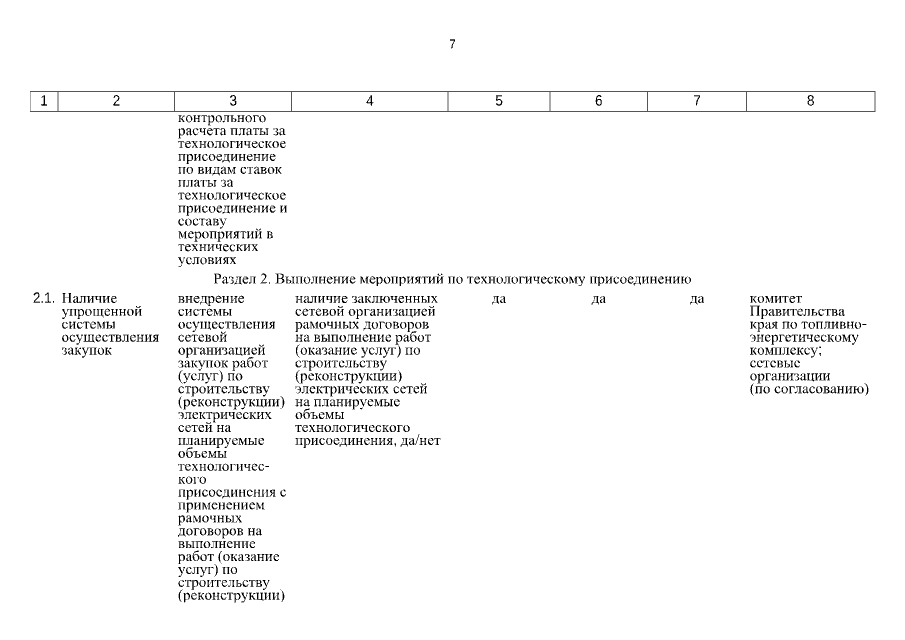 7

| 1 | 2 | 3 | 4 | 5 | 6 | 7 | 8 |
|---|---|---|---|---|---|---|---|
| | | контрольного расчета платы за технологическое присоединение по видам ставок платы за технологическое присоединение и составу мероприятий в технических условиях | | | | | |
| Раздел 2. Выполнение мероприятий по технологическому присоединению | | | | | | | |
| 2.1. | Наличие упрощенной системы осуществления закупок | внедрение системы осуществления сетевой организацией закупок работ (услуг) по строительству (реконструкции) электрических сетей на планируемые объемы технологического присоединения с применением рамочных договоров на выполнение работ (оказание услуг) по строительству (реконструкции) | наличие заключенных сетевой организацией рамочных договоров на выполнение работ (оказание услуг) по строительству (реконструкции) электрических сетей на планируемые объемы технологического присоединения, да/нет | да | да | да | комитет Правительства края по топливно-энергетическому комплексу; сетевые организации (по согласованию) |